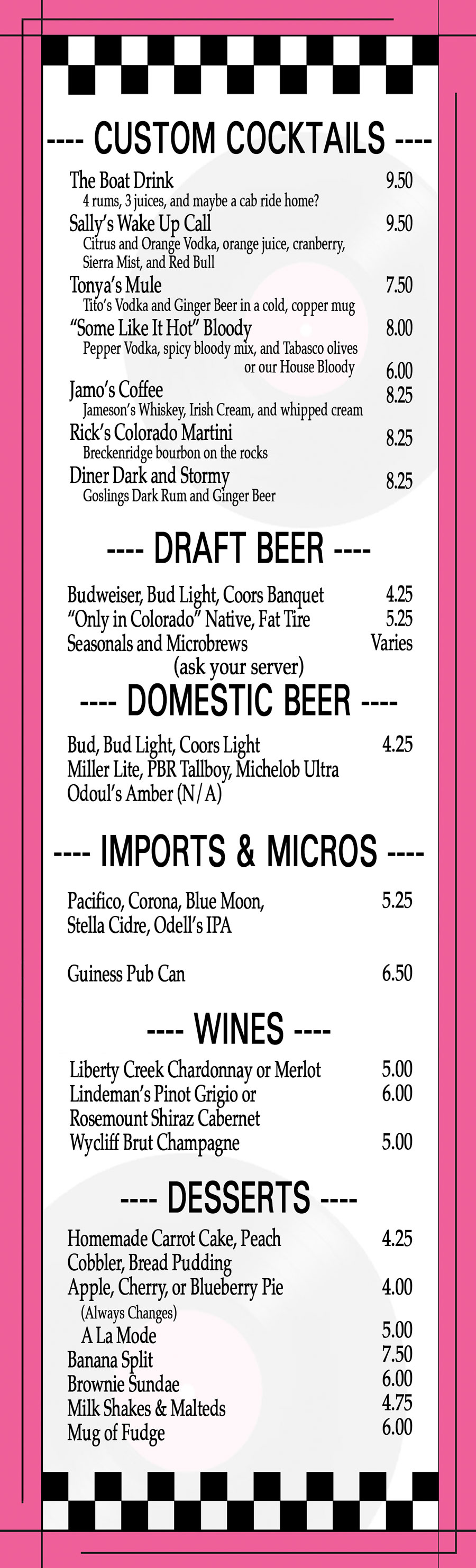 ---- CUSTOM COCKTAILS ----

The Boat Drink 9.50
4 rums, 3 juices, and maybe a cab ride home?

Sally's Wake Up Call 9.50
Citrus and Orange Vodka, orange juice, cranberry, Sierra Mist, and Red Bull

Tonya's Mule 7.50
Tito's Vodka and Ginger Beer in a cold, copper mug

"Some Like It Hot" Bloody 8.00
Pepper Vodka, spicy bloody mix, and Tabasco olives
or our House Bloody 6.00

Jamo's Coffee 8.25
Jameson's Whiskey, Irish Cream, and whipped cream

Rick's Colorado Martini 8.25
Breckenridge bourbon on the rocks

Diner Dark and Stormy 8.25
Goslings Dark Rum and Ginger Beer

---- DRAFT BEER ----

Budweiser, Bud Light, Coors Banquet 4.25
"Only in Colorado" Native, Fat Tire 5.25
Seasonals and Microbrews Varies
(ask your server)

---- DOMESTIC BEER ----

Bud, Bud Light, Coors Light 4.25
Miller Lite, PBR Tallboy, Michelob Ultra
Odoul's Amber (N/A)

---- IMPORTS & MICROS ----

Pacifico, Corona, Blue Moon, 5.25
Stella Cidre, Odell's IPA

Guiness Pub Can 6.50

---- WINES ----

Liberty Creek Chardonnay or Merlot 5.00
Lindeman's Pinot Grigio or 6.00
Rosemount Shiraz Cabernet
Wycliff Brut Champagne 5.00

---- DESSERTS ----

Homemade Carrot Cake, Peach 4.25
Cobbler, Bread Pudding
Apple, Cherry, or Blueberry Pie 4.00
(Always Changes)
A La Mode 5.00
Banana Split 7.50
Brownie Sundae 6.00
Milk Shakes & Malteds 4.75
Mug of Fudge 6.00